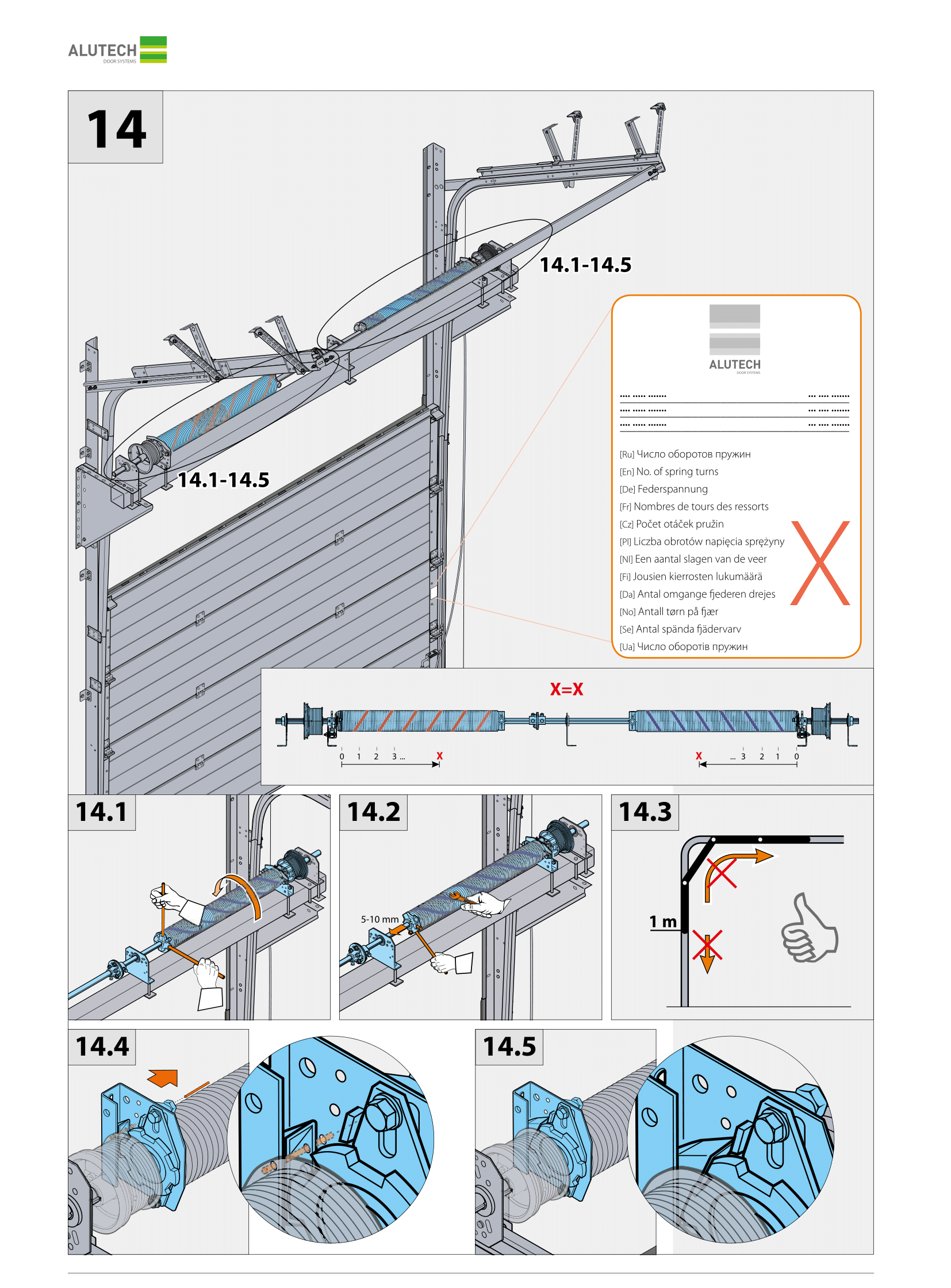 ALUTECH
DOOR SYSTEMS

14

14.1-14.5

14.1-14.5

ALUTECH
DOOR SYSTEMS

.... ..... ....... ... .... .......
.... ..... ....... ... .... .......
.... ..... ....... ... .... .......

[Ru] Число оборотов пружин
[En] No. of spring turns
[De] Federspannung
[Fr] Nombres de tours des ressorts
[Cz] Počet otáček pružin
[Pl] Liczba obrotów napięcia sprężyny
[Nl] Een aantal slagen van de veer
[Fi] Jousien kierrosten lukumäärä
[Da] Antal omgange fjederen drejes
[No] Antall tørn på fjær
[Se] Antal spända fjädervarv
[Ua] Число оборотів пружин

X

X=X

0 1 2 3 ... X

X ... 3 2 1 0

14.1

14.2

5-10 mm

14.3

1 m

14.4

14.5